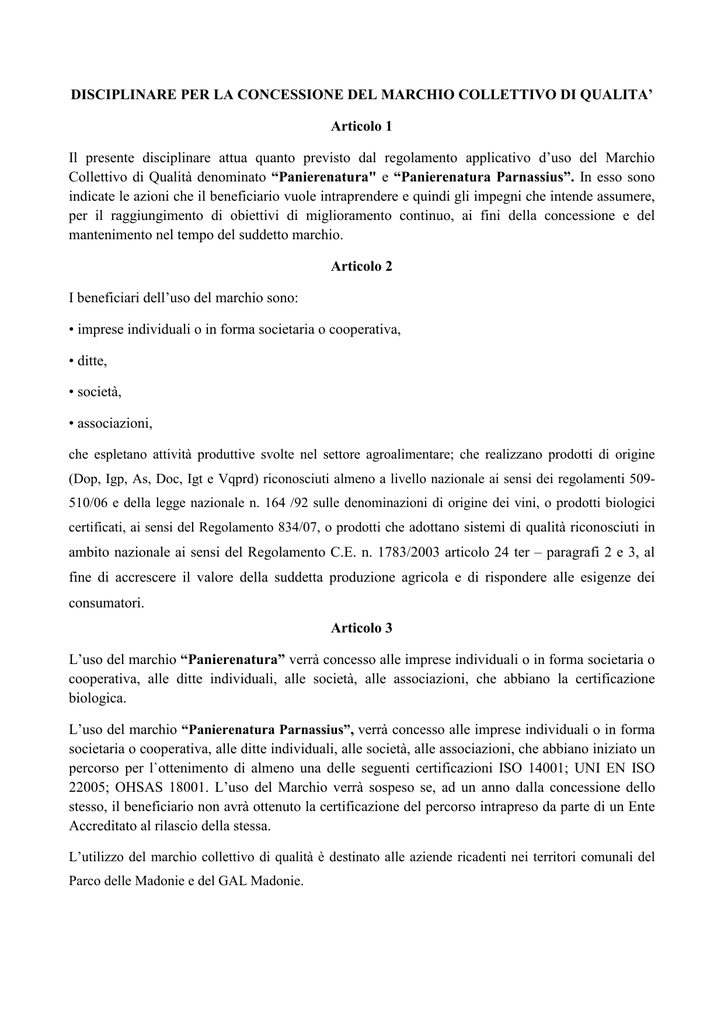 DISCIPLINARE PER LA CONCESSIONE DEL MARCHIO COLLETTIVO DI QUALITA’

Articolo 1

Il presente disciplinare attua quanto previsto dal regolamento applicativo d’uso del Marchio Collettivo di Qualità denominato “Panierenatura" e “Panierenatura Parnassius”. In esso sono indicate le azioni che il beneficiario vuole intraprendere e quindi gli impegni che intende assumere, per il raggiungimento di obiettivi di miglioramento continuo, ai fini della concessione e del mantenimento nel tempo del suddetto marchio.

Articolo 2

I beneficiari dell’uso del marchio sono:

• imprese individuali o in forma societaria o cooperativa,

• ditte,

• società,

• associazioni,

che espletano attività produttive svolte nel settore agroalimentare; che realizzano prodotti di origine (Dop, Igp, As, Doc, Igt e Vqprd) riconosciuti almeno a livello nazionale ai sensi dei regolamenti 509-510/06 e della legge nazionale n. 164 /92 sulle denominazioni di origine dei vini, o prodotti biologici certificati, ai sensi del Regolamento 834/07, o prodotti che adottano sistemi di qualità riconosciuti in ambito nazionale ai sensi del Regolamento C.E. n. 1783/2003 articolo 24 ter – paragrafi 2 e 3, al fine di accrescere il valore della suddetta produzione agricola e di rispondere alle esigenze dei consumatori.

Articolo 3

L’uso del marchio “Panierenatura” verrà concesso alle imprese individuali o in forma societaria o cooperativa, alle ditte individuali, alle società, alle associazioni, che abbiano la certificazione biologica.

L’uso del marchio “Panierenatura Parnassius”, verrà concesso alle imprese individuali o in forma societaria o cooperativa, alle ditte individuali, alle società, alle associazioni, che abbiano iniziato un percorso per l`ottenimento di almeno una delle seguenti certificazioni ISO 14001; UNI EN ISO 22005; OHSAS 18001. L’uso del Marchio verrà sospeso se, ad un anno dalla concessione dello stesso, il beneficiario non avrà ottenuto la certificazione del percorso intrapreso da parte di un Ente Accreditato al rilascio della stessa.

L’utilizzo del marchio collettivo di qualità è destinato alle aziende ricadenti nei territori comunali del Parco delle Madonie e del GAL Madonie.